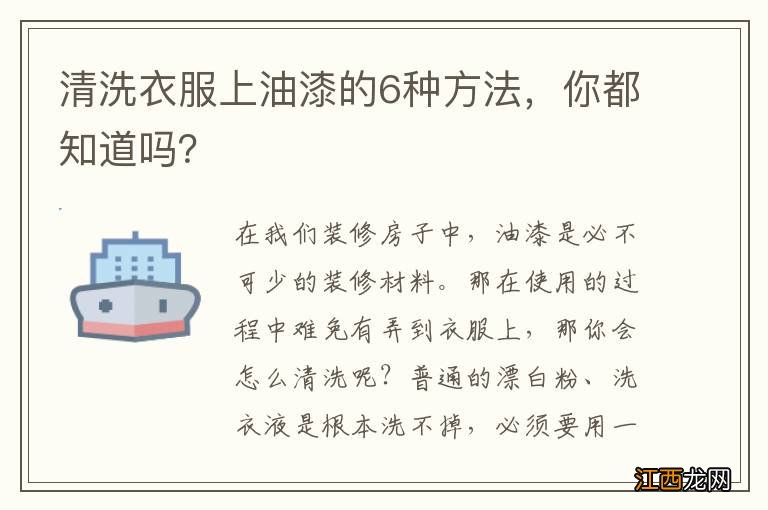 清洗衣服上油漆的6种方法，你都知道吗？

在我们装修房子中，油漆是必不可少的装修材料。那在使用的过程中难免有弄到衣服上，那你会怎么清洗呢？普通的漂白粉、洗衣液是根本洗不掉，必须要用一

江西龙网